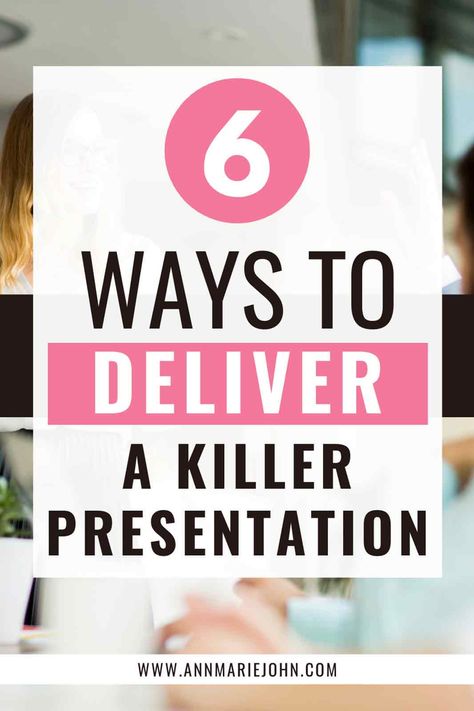 6

WAYS TO

DELIVER

A KILLER PRESENTATION

WWW.ANNMARIEJOHN.COM